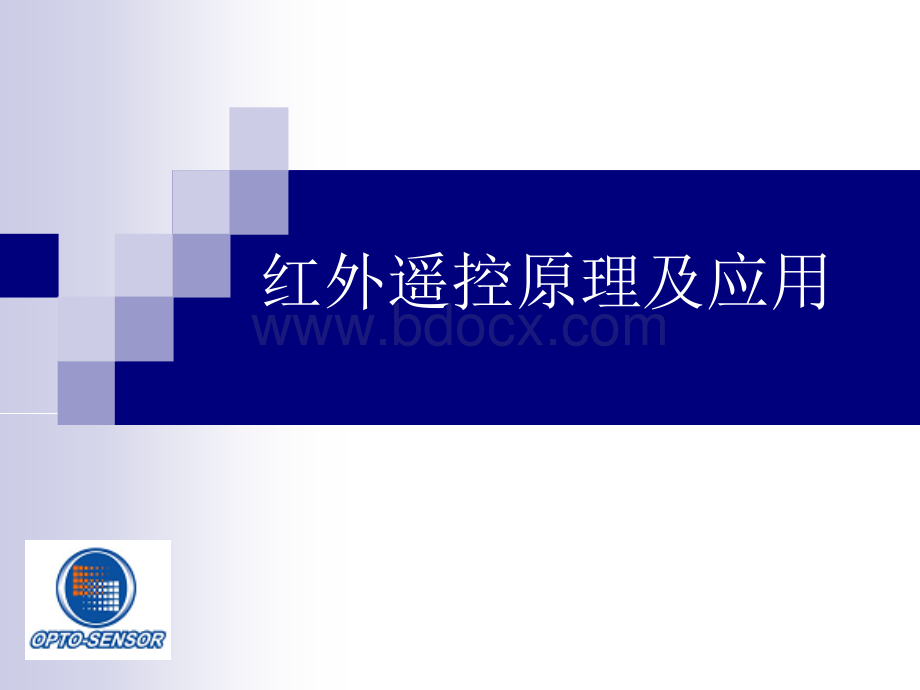 红外遥控原理及应用

www.bdocx.com

OPTO-SENSOR